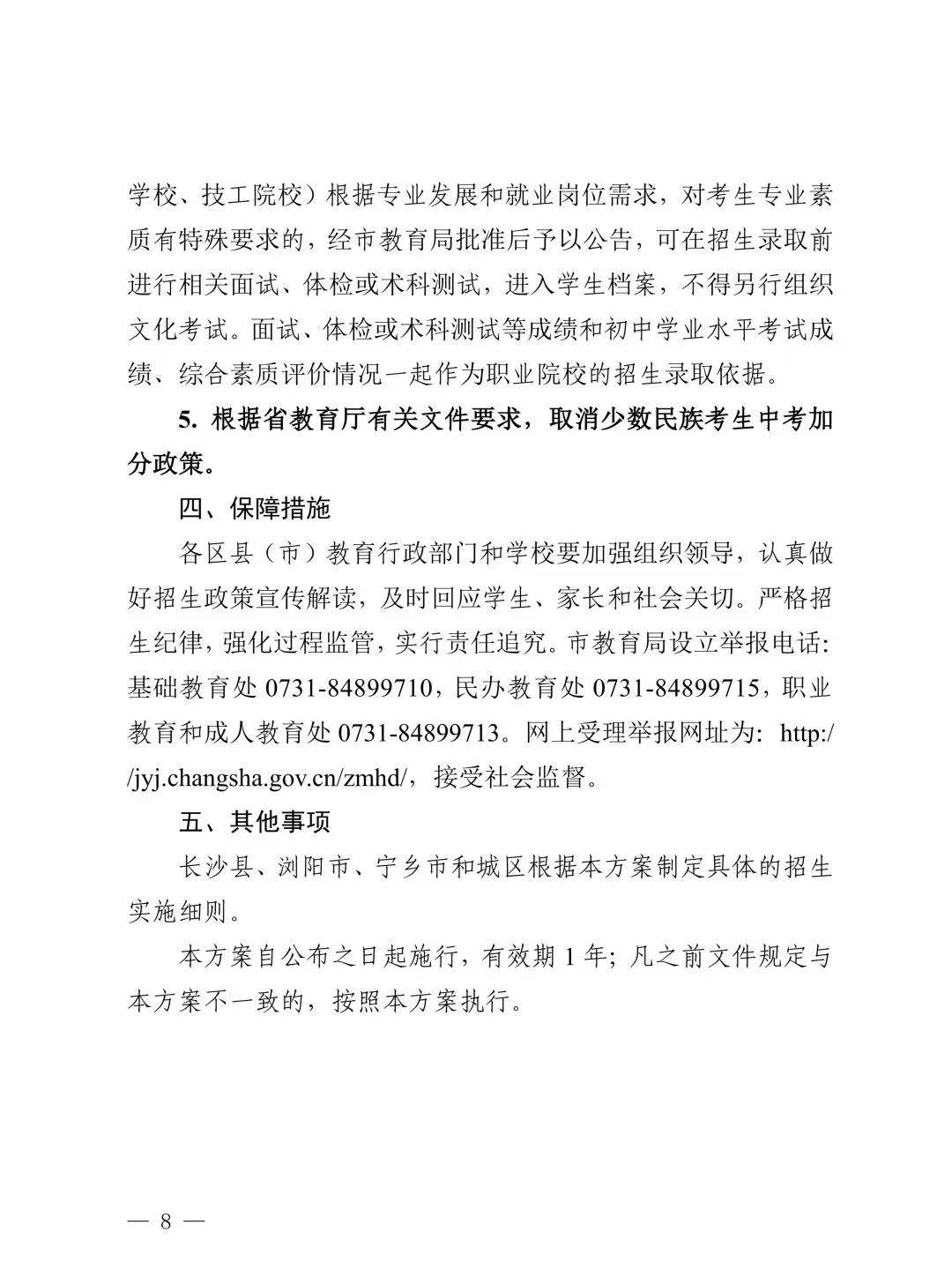 学校、技工院校）根据专业发展和就业岗位需求，对考生专业素质有特殊要求的，经市教育局批准后予以公告，可在招生录取前进行相关面试、体检或术科测试，进入学生档案，不得另行组织文化考试。面试、体检或术科测试等成绩和初中学业水平考试成绩、综合素质评价情况一起作为职业院校的招生录取依据。

5. 根据省教育厅有关文件要求，取消少数民族考生中考加分政策。

四、保障措施

各区县（市）教育行政部门和学校要加强组织领导，认真做好招生政策宣传解读，及时回应学生、家长和社会关切。严格招生纪律，强化过程监管，实行责任追究。市教育局设立举报电话：基础教育处 0731-84899710，民办教育处 0731-84899715，职业教育和成人教育处 0731-84899713。网上受理举报网址为：http://jyj.changsha.gov.cn/zmhd/，接受社会监督。

五、其他事项

长沙县、浏阳市、宁乡市和城区根据本方案制定具体的招生实施细则。

本方案自公布之日起施行，有效期 1 年；凡之前文件规定与本方案不一致的，按照本方案执行。

— 8 —